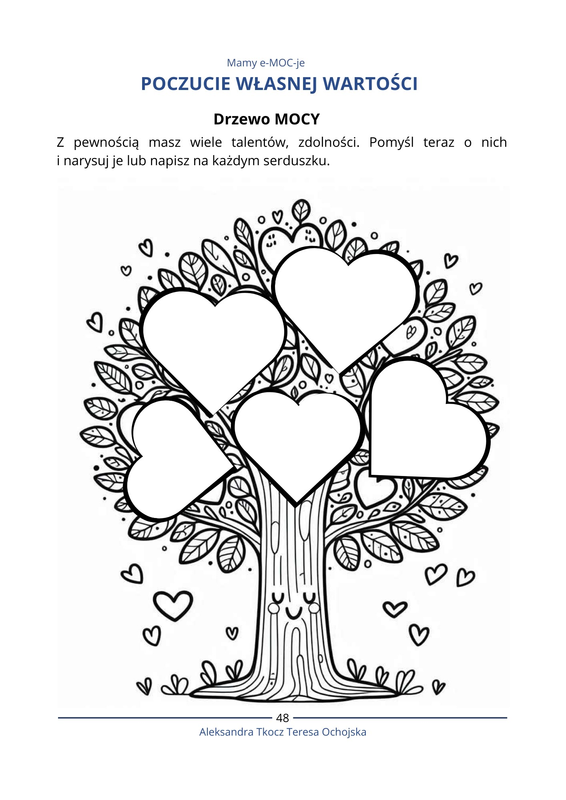 Mamy e-MOC-je

POCZUCIE WŁASNEJ WARTOŚCI

Drzewo MOCY

Z pewnością masz wiele talentów, zdolności. Pomyśl teraz o nich i narysuj je lub napisz na każdym serduszku.

48

Aleksandra Tkocz Teresa Ochojska